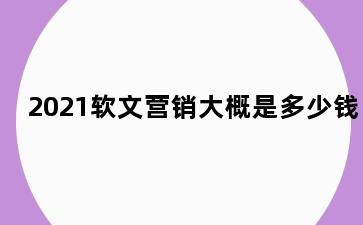 2021软文营销大概是多少钱